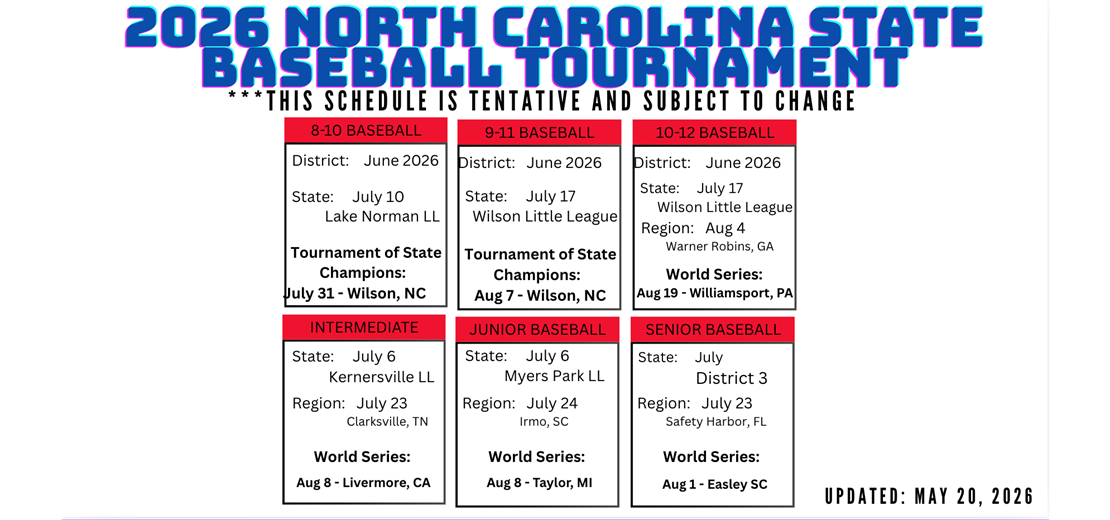 2026 NORTH CAROLINA STATE BASEBALL TOURNAMENT

***THIS SCHEDULE IS TENTATIVE AND SUBJECT TO CHANGE

8-10 BASEBALL

District: June 2026

State: July 10
Lake Norman LL

Tournament of State Champions:
July 31 - Wilson, NC

9-11 BASEBALL

District: June 2026

State: July 17
Wilson Little League

Tournament of State Champions:
Aug 7 - Wilson, NC

10-12 BASEBALL

District: June 2026

State: July 17
Wilson Little League

Region: Aug 4
Warner Robins, GA

World Series:
Aug 19 - Williamsport, PA

INTERMEDIATE

State: July 6
Kernersville LL

Region: July 23
Clarksville, TN

World Series:
Aug 8 - Livermore, CA

JUNIOR BASEBALL

State: July 6
Myers Park LL

Region: July 24
Irmo, SC

World Series:
Aug 8 - Taylor, MI

SENIOR BASEBALL

State: July
District 3

Region: July 23
Safety Harbor, FL

World Series:
Aug 1 - Easley SC

UPDATED: MAY 20, 2026